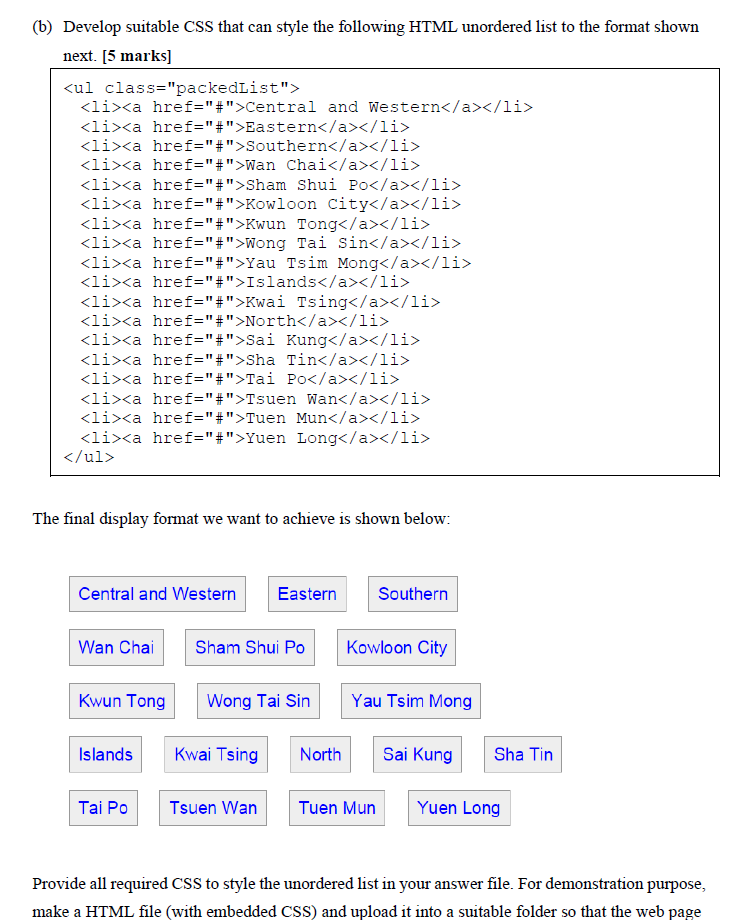 (b) Develop suitable CSS that can style the following HTML unordered list to the format shown next. [5 marks]

<ul class="packedList">
  <li><a href="#">Central and Western</a></li>
  <li><a href="#">Eastern</a></li>
  <li><a href="#">Southern</a></li>
  <li><a href="#">Wan Chai</a></li>
  <li><a href="#">Sham Shui Po</a></li>
  <li><a href="#">Kowloon City</a></li>
  <li><a href="#">Kwun Tong</a></li>
  <li><a href="#">Wong Tai Sin</a></li>
  <li><a href="#">Yau Tsim Mong</a></li>
  <li><a href="#">Islands</a></li>
  <li><a href="#">Kwai Tsing</a></li>
  <li><a href="#">North</a></li>
  <li><a href="#">Sai Kung</a></li>
  <li><a href="#">Sha Tin</a></li>
  <li><a href="#">Tai Po</a></li>
  <li><a href="#">Tsuen Wan</a></li>
  <li><a href="#">Tuen Mun</a></li>
  <li><a href="#">Yuen Long</a></li>
</ul>

The final display format we want to achieve is shown below:

Central and Western
Eastern
Southern
Wan Chai
Sham Shui Po
Kowloon City
Kwun Tong
Wong Tai Sin
Yau Tsim Mong
Islands
Kwai Tsing
North
Sai Kung
Sha Tin
Tai Po
Tsuen Wan
Tuen Mun
Yuen Long

Provide all required CSS to style the unordered list in your answer file. For demonstration purpose, make a HTML file (with embedded CSS) and upload it into a suitable folder so that the web page